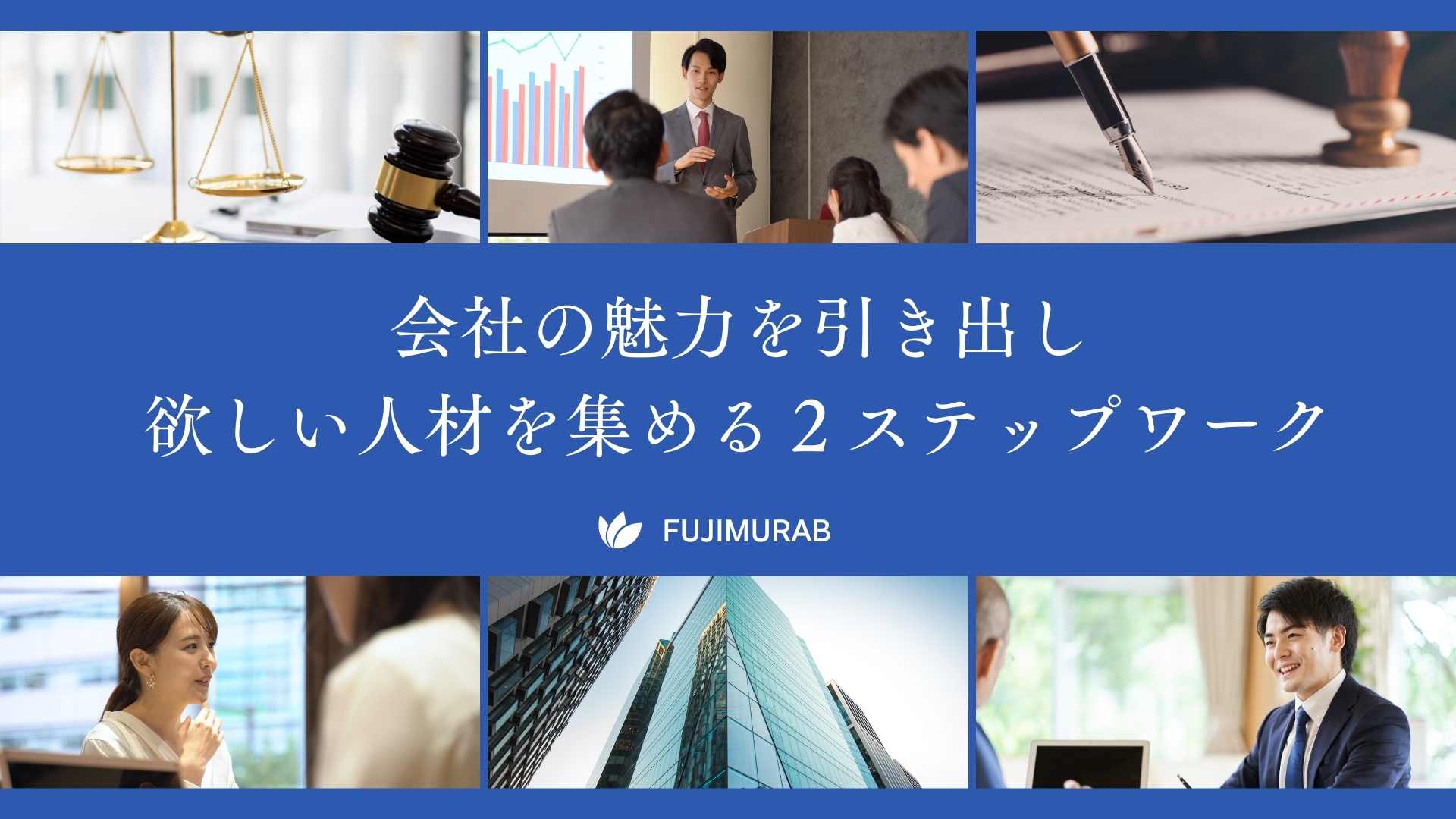 会社の魅力を引き出し
欲しい人材を集める２ステップワーク

FUJIMURAB